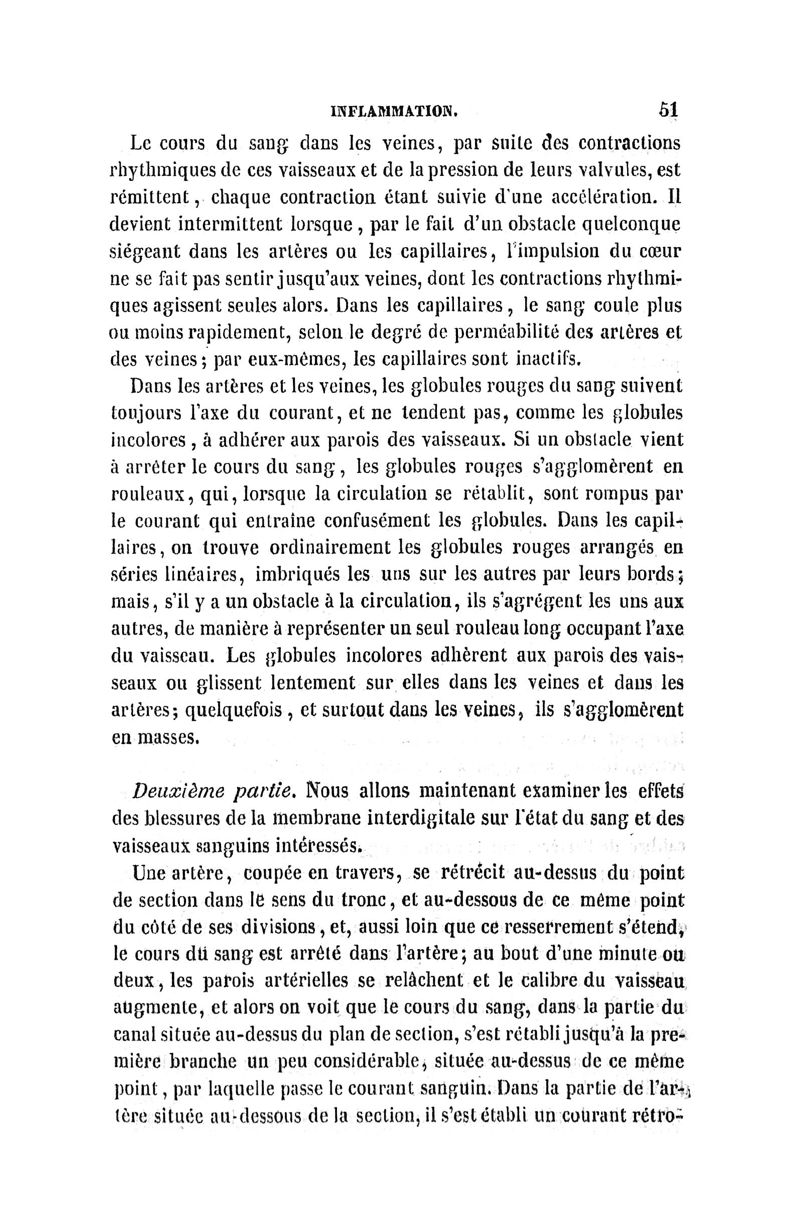 INFLAMMATION. 51

Le cours du sang dans les veines, par suite des contractions rhythmiques de ces vaisseaux et de la pression de leurs valvules, est rémittent, chaque contraction étant suivie d'une accélération. Il devient intermittent lorsque, par le fait d'un obstacle quelconque siégeant dans les artères ou les capillaires, l'impulsion du cœur ne se fait pas sentir jusqu'aux veines, dont les contractions rhythmiques agissent seules alors. Dans les capillaires, le sang coule plus ou moins rapidement, selon le degré de perméabilité des artères et des veines; par eux-mêmes, les capillaires sont inactifs.

Dans les artères et les veines, les globules rouges du sang suivent toujours l'axe du courant, et ne tendent pas, comme les globules incolores, à adhérer aux parois des vaisseaux. Si un obstacle vient à arrêter le cours du sang, les globules rouges s'agglomèrent en rouleaux, qui, lorsque la circulation se rétablit, sont rompus par le courant qui entraîne confusément les globules. Dans les capillaires, on trouve ordinairement les globules rouges arrangés en séries linéaires, imbriqués les uns sur les autres par leurs bords; mais, s'il y a un obstacle à la circulation, ils s'agrégent les uns aux autres, de manière à représenter un seul rouleau long occupant l'axe du vaisseau. Les globules incolores adhèrent aux parois des vaisseaux ou glissent lentement sur elles dans les veines et dans les artères; quelquefois, et surtout dans les veines, ils s'agglomèrent en masses.

Deuxième partie. Nous allons maintenant examiner les effets des blessures de la membrane interdigitale sur l'état du sang et des vaisseaux sanguins intéressés.

Une artère, coupée en travers, se rétrécit au-dessus du point de section dans le sens du tronc, et au-dessous de ce même point du côté de ses divisions, et, aussi loin que ce resserrement s'étend, le cours du sang est arrêté dans l'artère; au bout d'une minute ou deux, les parois artérielles se relâchent et le calibre du vaisseau augmente, et alors on voit que le cours du sang, dans la partie du canal située au-dessus du plan de section, s'est rétabli jusqu'à la première branche un peu considérable, située au-dessus de ce même point, par laquelle passe le courant sanguin. Dans la partie de l'artère située au-dessous de la section, il s'est établi un courant rétro-